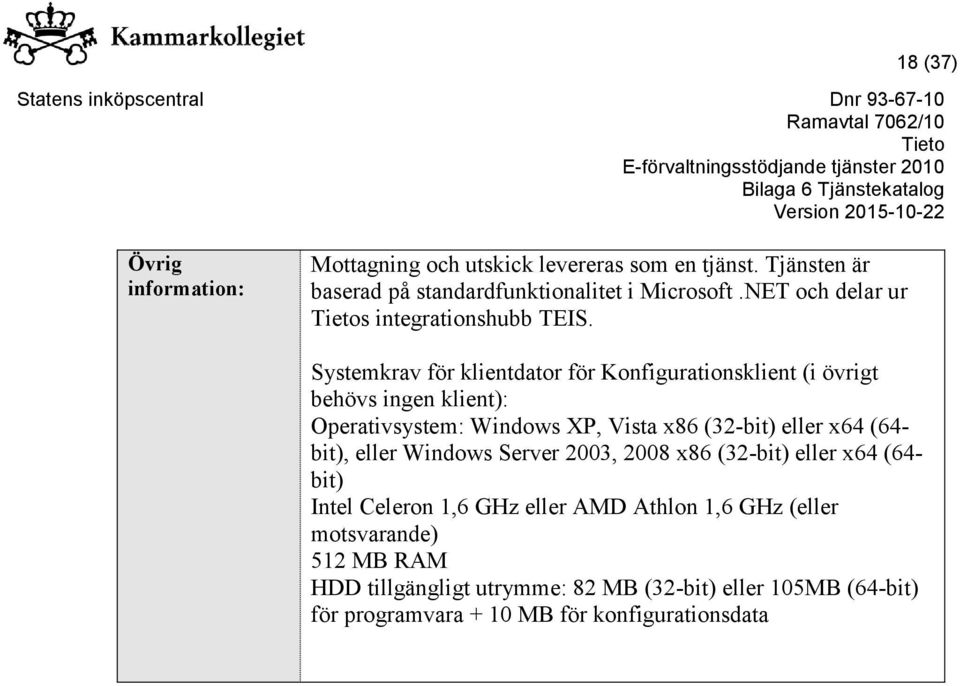 Kammarkollegiet

18 (37)

Statens inköpscentral

Dnr 93-67-10
Ramavtal 7062/10
Tieto
E-förvaltningsstödjande tjänster 2010
Bilaga 6 Tjänstekatalog
Version 2015-10-22

| Övrig information: | Mottagning och utskick levereras som en tjänst. Tjänsten är baserad på standardfunktionalitet i Microsoft .NET och delar ur Tietos integrationshubb TEIS.<br><br>Systemkrav för klientdator för Konfigurationsklient (i övrigt behövs ingen klient):<br>Operativsystem: Windows XP, Vista x86 (32-bit) eller x64 (64-bit), eller Windows Server 2003, 2008 x86 (32-bit) eller x64 (64-bit)<br>Intel Celeron 1,6 GHz eller AMD Athlon 1,6 GHz (eller motsvarande)<br>512 MB RAM<br>HDD tillgängligt utrymme: 82 MB (32-bit) eller 105MB (64-bit) för programvara + 10 MB för konfigurationsdata |
|---|---|